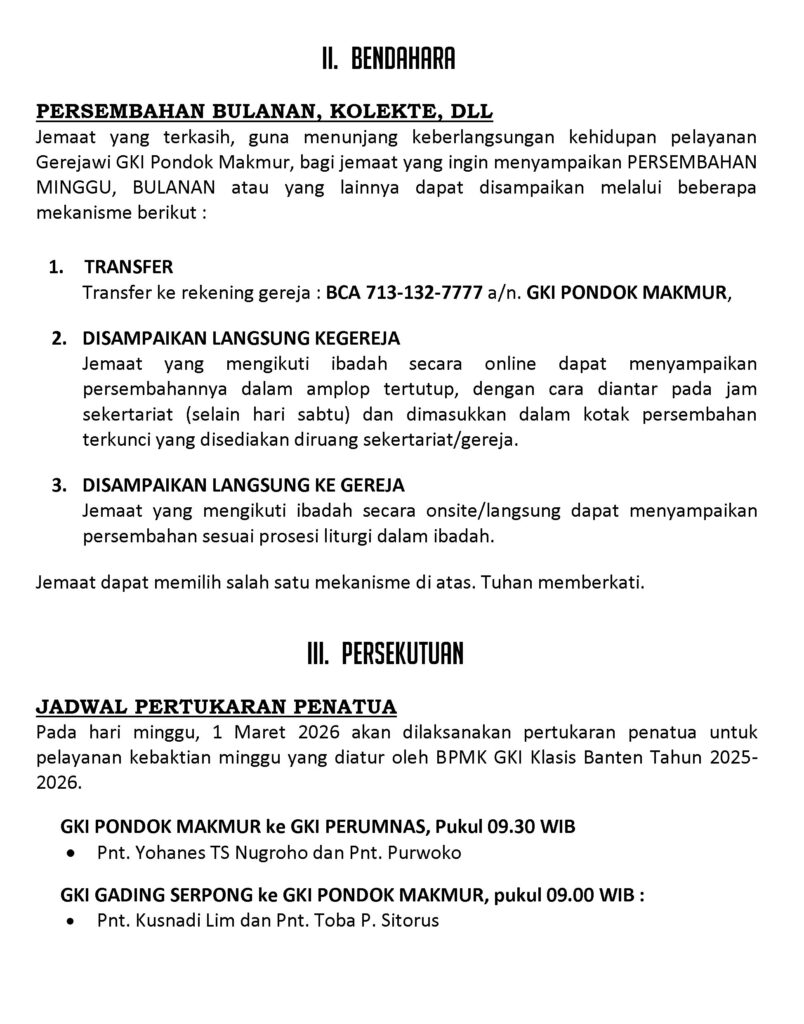 II. BENDAHARA

PERSEMBAHAN BULANAN, KOLEKTE, DLL
Jemaat yang terkasih, guna menunjang keberlangsungan kehidupan pelayanan Gerejawi GKI Pondok Makmur, bagi jemaat yang ingin menyampaikan PERSEMBAHAN MINGGU, BULANAN atau yang lainnya dapat disampaikan melalui beberapa mekanisme berikut :

1. TRANSFER
Transfer ke rekening gereja : BCA 713-132-7777 a/n. GKI PONDOK MAKMUR,

2. DISAMPAIKAN LANGSUNG KEGEREJA
Jemaat yang mengikuti ibadah secara online dapat menyampaikan persembahannya dalam amplop tertutup, dengan cara diantar pada jam sekertariat (selain hari sabtu) dan dimasukkan dalam kotak persembahan terkunci yang disediakan diruang sekertariat/gereja.

3. DISAMPAIKAN LANGSUNG KE GEREJA
Jemaat yang mengikuti ibadah secara onsite/langsung dapat menyampaikan persembahan sesuai prosesi liturgi dalam ibadah.

Jemaat dapat memilih salah satu mekanisme di atas. Tuhan memberkati.

III. PERSEKUTUAN

JADWAL PERTUKARAN PENATUA
Pada hari minggu, 1 Maret 2026 akan dilaksanakan pertukaran penatua untuk pelayanan kebaktian minggu yang diatur oleh BPMK GKI Klasis Banten Tahun 2025-2026.

GKI PONDOK MAKMUR ke GKI PERUMNAS, Pukul 09.30 WIB
• Pnt. Yohanes TS Nugroho dan Pnt. Purwoko

GKI GADING SERPONG ke GKI PONDOK MAKMUR, pukul 09.00 WIB :
• Pnt. Kusnadi Lim dan Pnt. Toba P. Sitorus